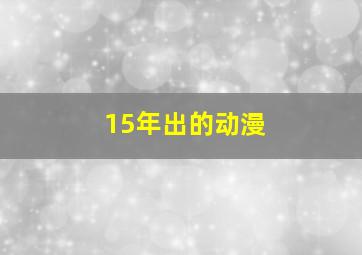 15年出的动漫